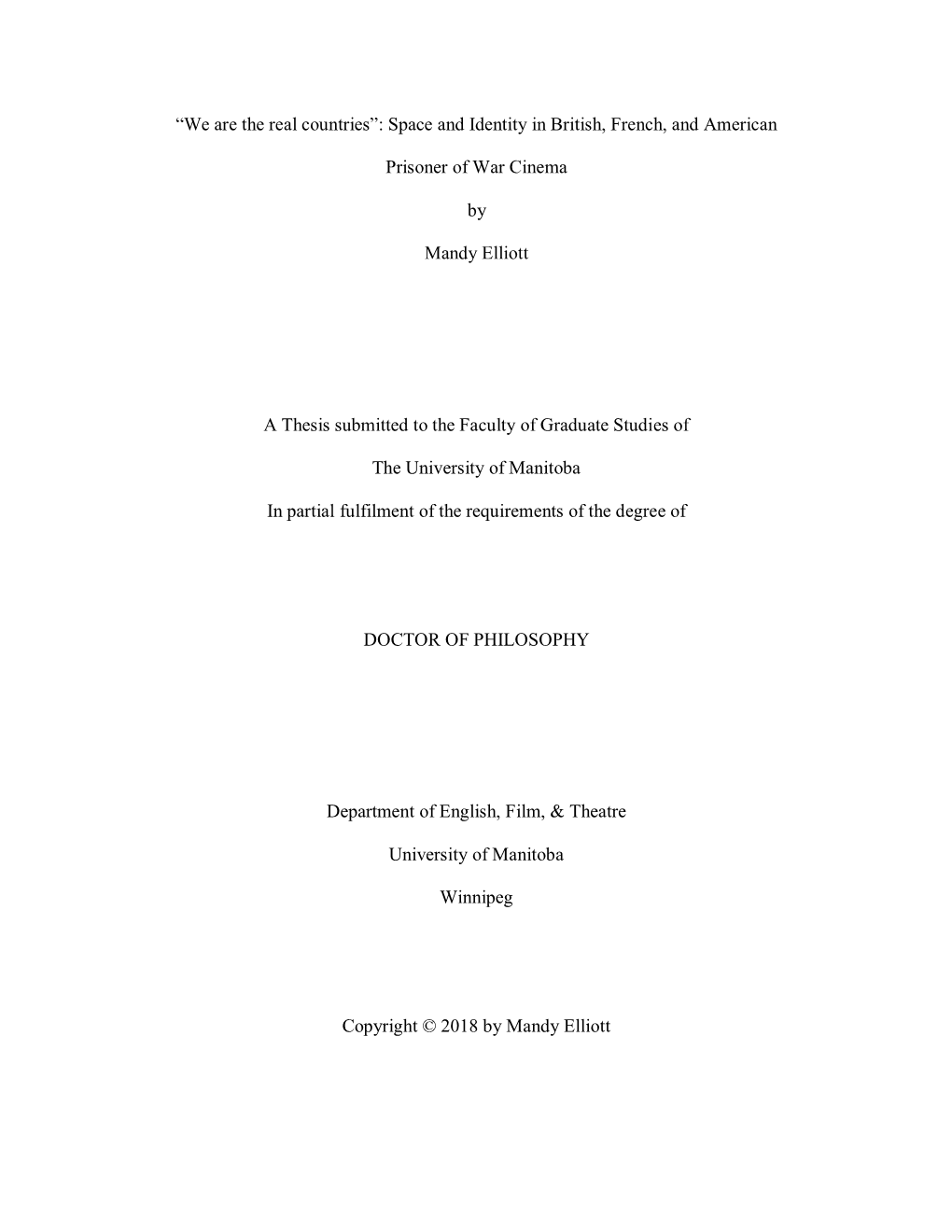 “We are the real countries”: Space and Identity in British, French, and American

Prisoner of War Cinema

by

Mandy Elliott

A Thesis submitted to the Faculty of Graduate Studies of

The University of Manitoba

In partial fulfilment of the requirements of the degree of

DOCTOR OF PHILOSOPHY

Department of English, Film, & Theatre

University of Manitoba

Winnipeg

Copyright © 2018 by Mandy Elliott